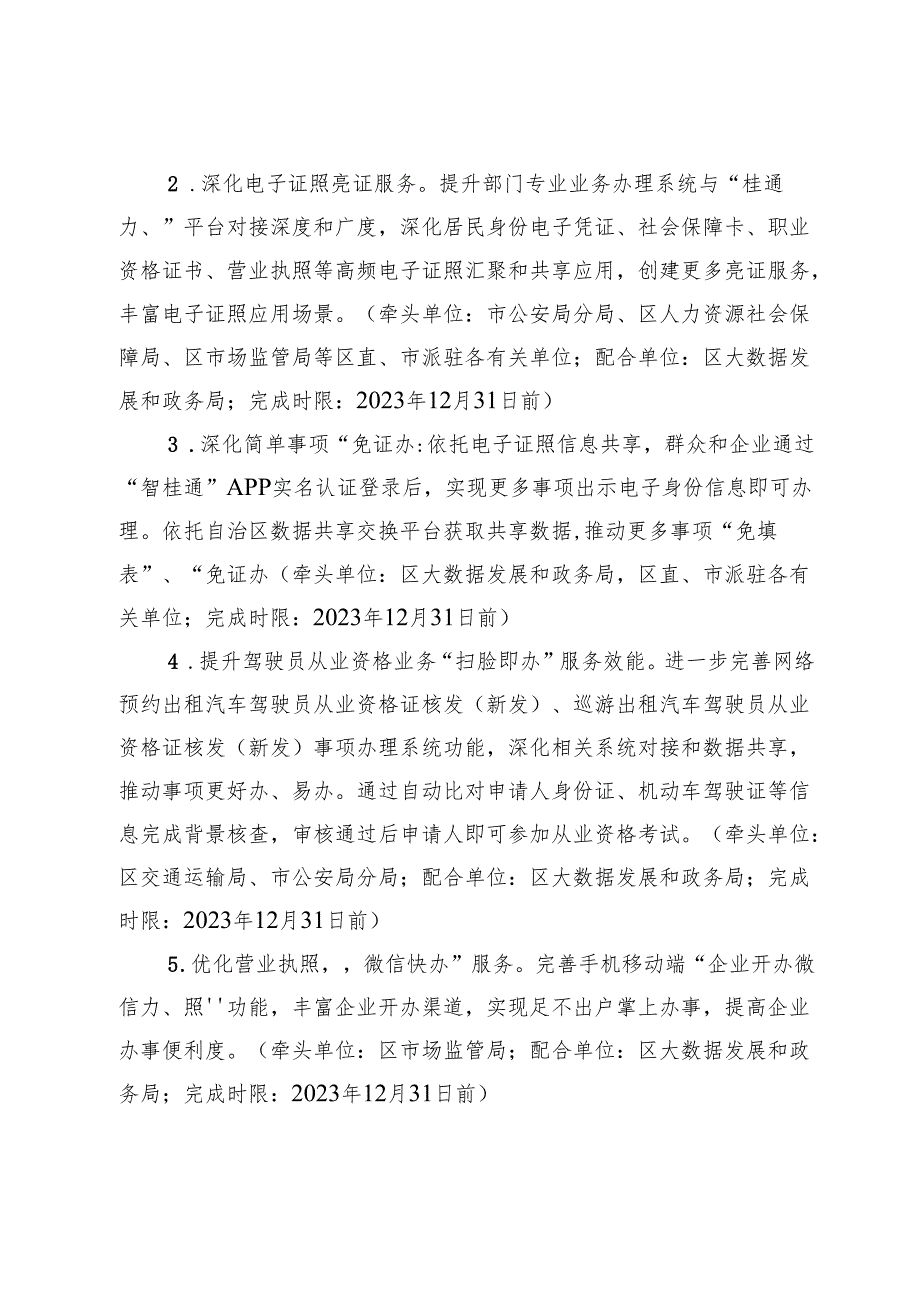 2．深化电子证照亮证服务。提升部门专业业务办理系统与“桂通力、”平台对接深度和广度，深化居民身份电子凭证、社会保障卡、职业资格证书、营业执照等高频电子证照汇聚和共享应用，创建更多亮证服务，丰富电子证照应用场景。（牵头单位：市公安局分局、区人力资源社会保障局、区市场监管局等区直、市派驻各有关单位；配合单位：区大数据发展和政务局；完成时限：2023年12月31日前）

3．深化简单事项“免证办:依托电子证照信息共享，群众和企业通过“智桂通”APP实名认证登录后，实现更多事项出示电子身份信息即可办理。依托自治区数据共享交换平台获取共享数据,推动更多事项“免填表”、“免证办（牵头单位：区大数据发展和政务局，区直、市派驻各有关单位；完成时限：2023年12月31日前）

4．提升驾驶员从业资格业务“扫脸即办”服务效能。进一步完善网络预约出租汽车驾驶员从业资格证核发（新发）、巡游出租汽车驾驶员从业资格证核发（新发）事项办理系统功能，深化相关系统对接和数据共享，推动事项更好办、易办。通过自动比对申请人身份证、机动车驾驶证等信息完成背景核查，审核通过后申请人即可参加从业资格考试。（牵头单位：区交通运输局、市公安局分局；配合单位：区大数据发展和政务局；完成时限：2023年12月31日前）

5.优化营业执照，，微信快办”服务。完善手机移动端“企业开办微信力、照''功能，丰富企业开办渠道，实现足不出户掌上办事，提高企业办事便利度。（牵头单位：区市场监管局；配合单位：区大数据发展和政务局；完成时限：2023年12月31日前）